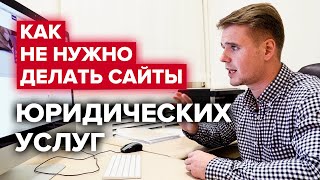 КАК
НЕ НУЖНО
ДЕЛАТЬ САЙТЫ
ЮРИДИЧЕСКИХ
УСЛУГ